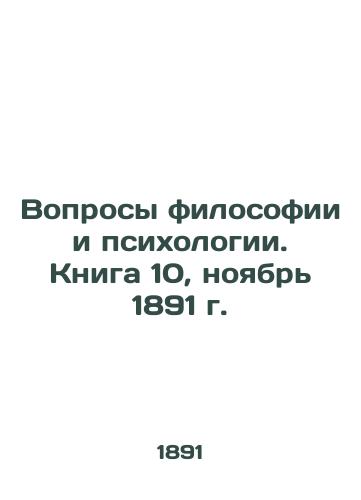 Вопросы философии и психологии. Книга 10, ноябрь 1891 г.

1891